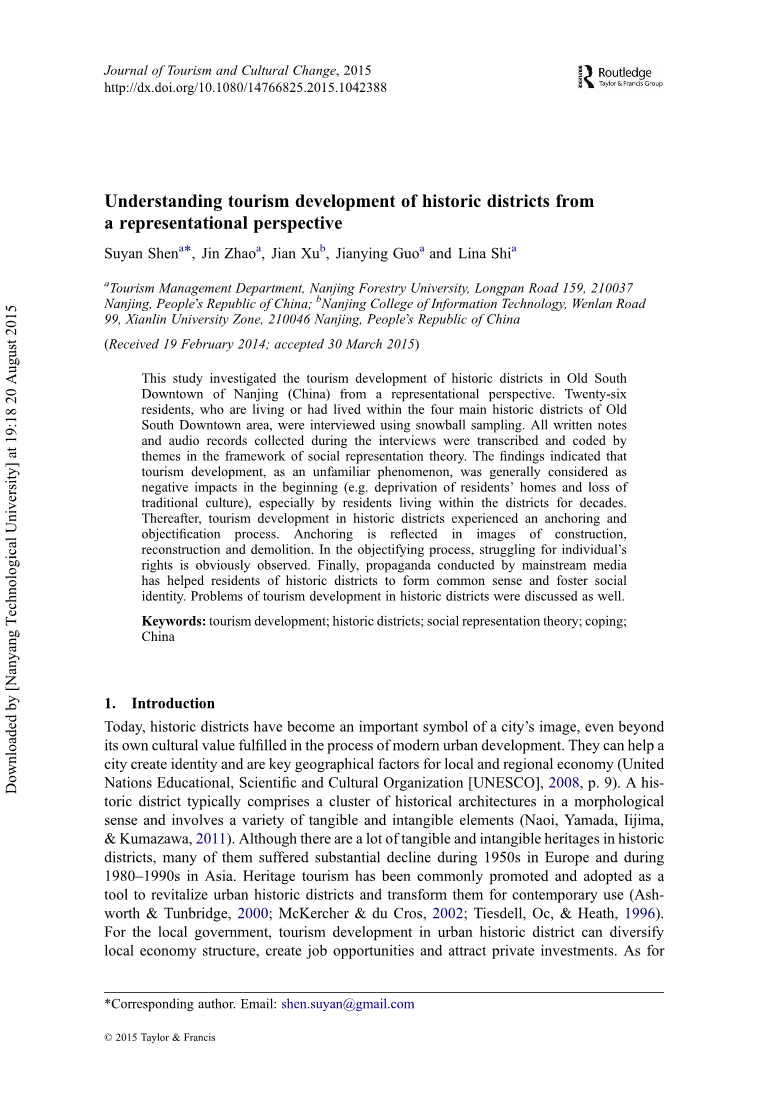 Journal of Tourism and Cultural Change, 2015
http://dx.doi.org/10.1080/14766825.2015.1042388

Routledge
Taylor & Francis Group

Downloaded by [Nanyang Technological University] at 19:18 20 August 2015

Understanding tourism development of historic districts from a representational perspective

Suyan Shen$^{a*}$, Jin Zhao$^{a}$, Jian Xu$^{b}$, Jianying Guo$^{a}$ and Lina Shi$^{a}$

$^{a}$Tourism Management Department, Nanjing Forestry University, Longpan Road 159, 210037 Nanjing, People's Republic of China; $^{b}$Nanjing College of Information Technology, Wenlan Road 99, Xianlin University Zone, 210046 Nanjing, People's Republic of China

(Received 19 February 2014; accepted 30 March 2015)

This study investigated the tourism development of historic districts in Old South Downtown of Nanjing (China) from a representational perspective. Twenty-six residents, who are living or had lived within the four main historic districts of Old South Downtown area, were interviewed using snowball sampling. All written notes and audio records collected during the interviews were transcribed and coded by themes in the framework of social representation theory. The findings indicated that tourism development, as an unfamiliar phenomenon, was generally considered as negative impacts in the beginning (e.g. deprivation of residents' homes and loss of traditional culture), especially by residents living within the districts for decades. Thereafter, tourism development in historic districts experienced an anchoring and objectification process. Anchoring is reflected in images of construction, reconstruction and demolition. In the objectifying process, struggling for individual's rights is obviously observed. Finally, propaganda conducted by mainstream media has helped residents of historic districts to form common sense and foster social identity. Problems of tourism development in historic districts were discussed as well.

Keywords: tourism development; historic districts; social representation theory; coping; China

1. Introduction

Today, historic districts have become an important symbol of a city's image, even beyond its own cultural value fulfilled in the process of modern urban development. They can help a city create identity and are key geographical factors for local and regional economy (United Nations Educational, Scientific and Cultural Organization [UNESCO], 2008, p. 9). A historic district typically comprises a cluster of historical architectures in a morphological sense and involves a variety of tangible and intangible elements (Naoi, Yamada, Iijima, & Kumazawa, 2011). Although there are a lot of tangible and intangible heritages in historic districts, many of them suffered substantial decline during 1950s in Europe and during 1980–1990s in Asia. Heritage tourism has been commonly promoted and adopted as a tool to revitalize urban historic districts and transform them for contemporary use (Ashworth & Tunbridge, 2000; McKercher & du Cros, 2002; Tiesdell, Oc, & Heath, 1996). For the local government, tourism development in urban historic district can diversify local economy structure, create job opportunities and attract private investments. As for

*Corresponding author. Email: shen.suyan@gmail.com

© 2015 Taylor & Francis